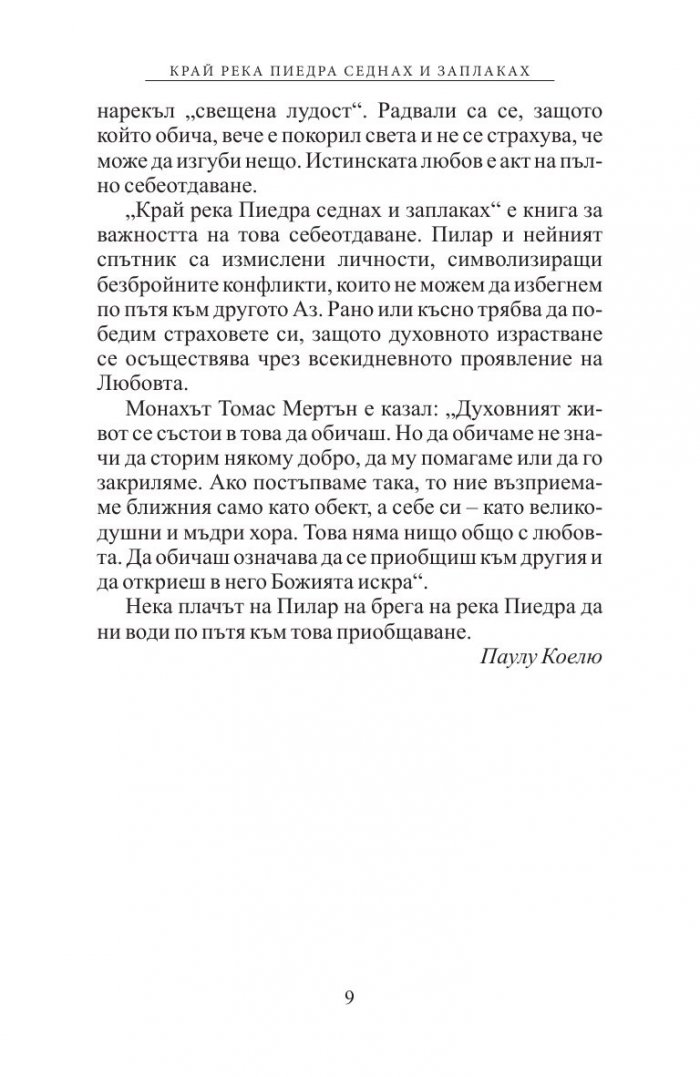 КРАЙ РЕКА ПИЕДРА СЕДНАХ И ЗАПЛАКАХ

нарекъл „свещена лудост“. Радвали са се, защото който обича, вече е покорил света и не се страхува, че може да изгуби нещо. Истинската любов е акт на пълно себеотдаване.

„Край река Пиедра седнах и заплаках“ е книга за важността на това себеотдаване. Пилар и нейният спътник са измислени личности, символизиращи безбройните конфликти, които не можем да избегнем по пътя към другото Аз. Рано или късно трябва да победим страховете си, защото духовното израстване се осъществява чрез всекидневното проявление на Любовта.

Монахът Томас Мертън е казал: „Духовният живот се състои в това да обичаш. Но да обичаме не значи да сторим някому добро, да му помагаме или да го закриляме. Ако постъпваме така, то ние възприемаме ближния само като обект, а себе си – като великодушни и мъдри хора. Това няма нищо общо с любовта. Да обичаш означава да се приобщиш към другия и да откриеш в него Божията искра“.

Нека плачът на Пилар на брега на река Пиедра да ни води по пътя към това приобщаване.

Паулу Коелю

9